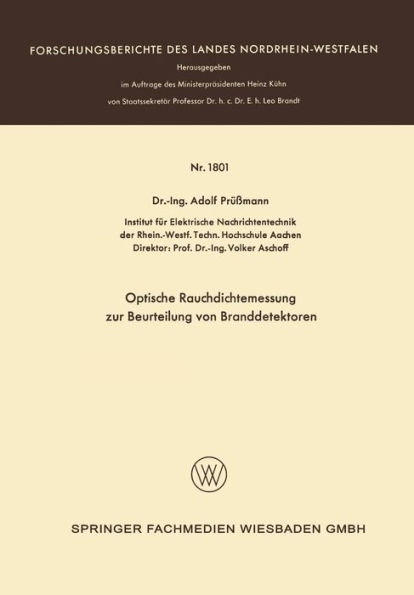 FORSCHUNGSBERICHTE DES LANDES NORDRHEIN-WESTFALEN

Herausgegeben
im Auftrage des Ministerpräsidenten Heinz Kühn
von Staatssekretär Professor Dr. h. c. Dr. E. h. Leo Brandt

Nr. 1801

Dr.-Ing. Adolf Prüßmann

Institut für Elektrische Nachrichtentechnik
der Rhein.-Westf. Techn. Hochschule Aachen
Direktor: Prof. Dr.-Ing. Volker Aschoff

Optische Rauchdichtemessung
zur Beurteilung von Branddetektoren

SPRINGER FACHMEDIEN WIESBADEN GMBH